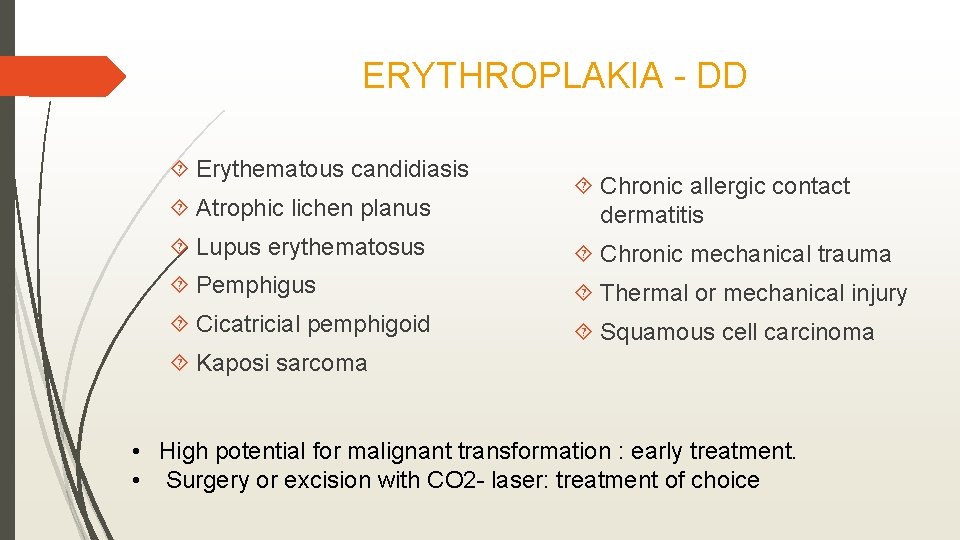 ERYTHROPLAKIA - DD

Erythematous candidiasis

Atrophic lichen planus

Lupus erythematosus

Pemphigus

Cicatricial pemphigoid

Kaposi sarcoma

Chronic allergic contact dermatitis

Chronic mechanical trauma

Thermal or mechanical injury

Squamous cell carcinoma

• High potential for malignant transformation : early treatment.
• Surgery or excision with CO2- laser: treatment of choice